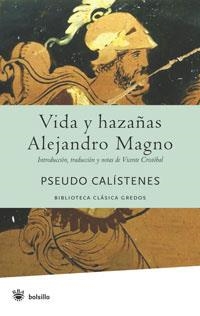 Vida y hazañas
Alejandro Magno

Introducción, traducción y notas de Vicente Cristóbal

PSEUDO CALÍSTENES

BIBLIOTECA CLÁSICA GREDOS

bolsillo